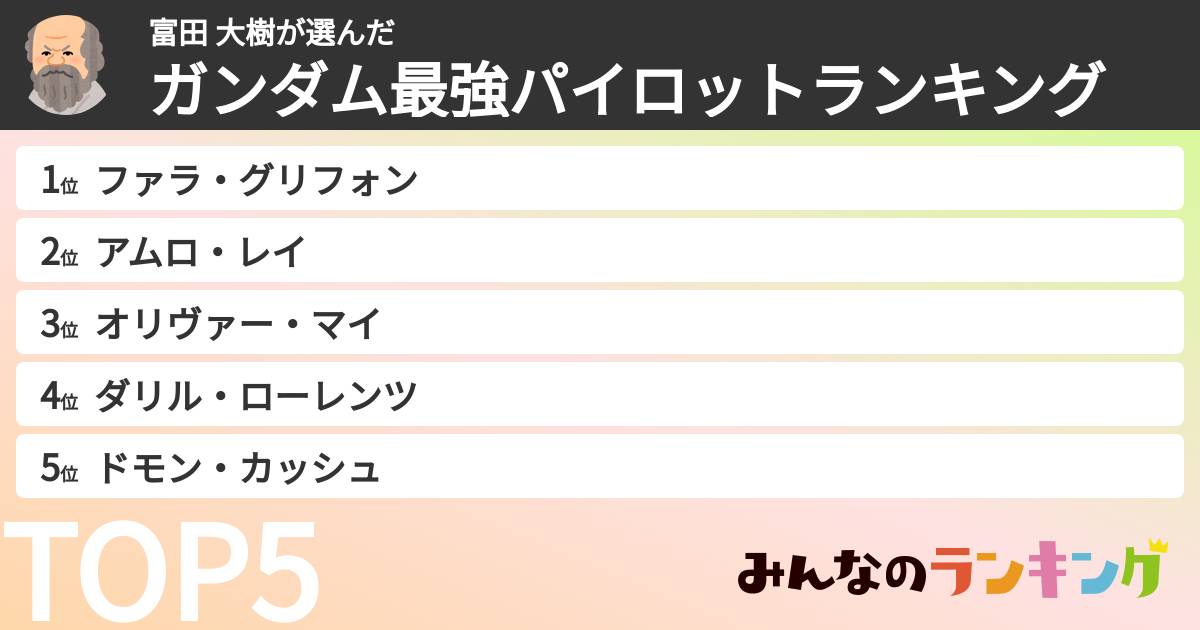 富田 大樹が選んだ
ガンダム最強パイロットランキング

1位 ファラ・グリフォン
2位 アムロ・レイ
3位 オリヴァー・マイ
4位 ダリル・ローレンツ
5位 ドモン・カッシュ

TOP5

みんなのランキング